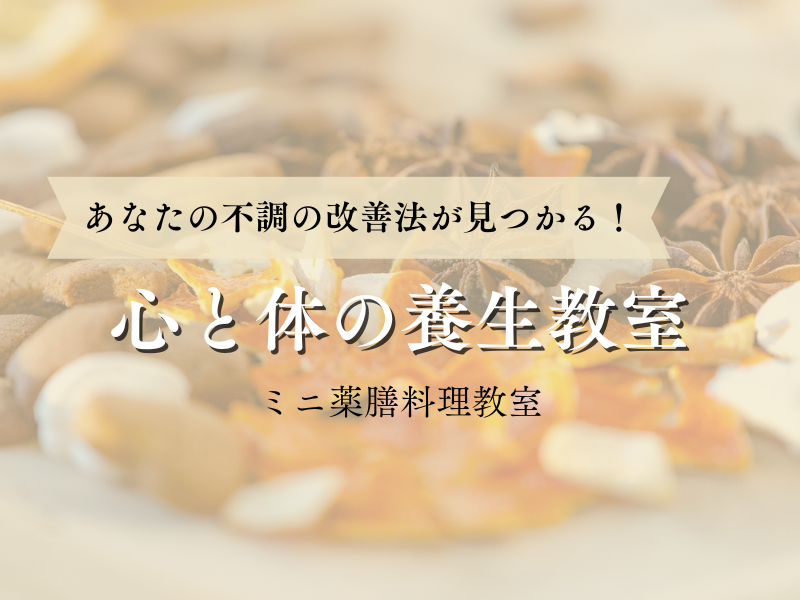 あなたの不調の改善法が見つかる！

心と体の養生教室

ミニ薬膳料理教室